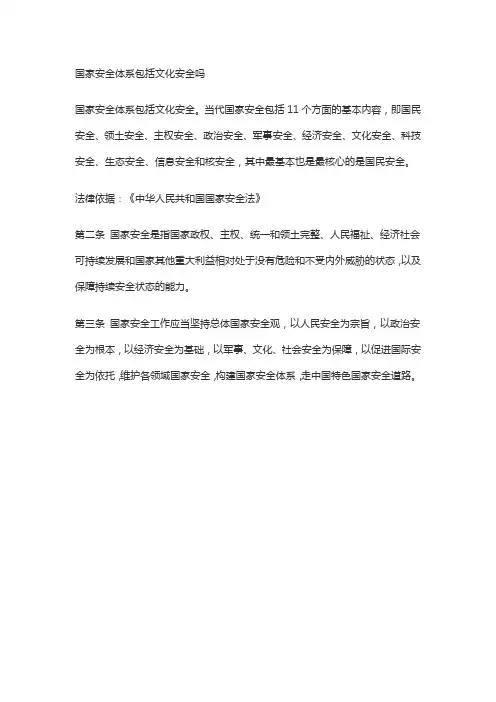 国家安全体系包括文化安全吗

国家安全体系包括文化安全。当代国家安全包括 11 个方面的基本内容，即国民安全、领土安全、主权安全、政治安全、军事安全、经济安全、文化安全、科技安全、生态安全、信息安全和核安全，其中最基本也是最核心的是国民安全。

法律依据：《中华人民共和国国家安全法》

第二条 国家安全是指国家政权、主权、统一和领土完整、人民福祉、经济社会可持续发展和国家其他重大利益相对处于没有危险和不受内外威胁的状态，以及保障持续安全状态的能力。

第三条 国家安全工作应当坚持总体国家安全观，以人民安全为宗旨，以政治安全为根本，以经济安全为基础，以军事、文化、社会安全为保障，以促进国际安全为依托，维护各领域国家安全，构建国家安全体系，走中国特色国家安全道路。